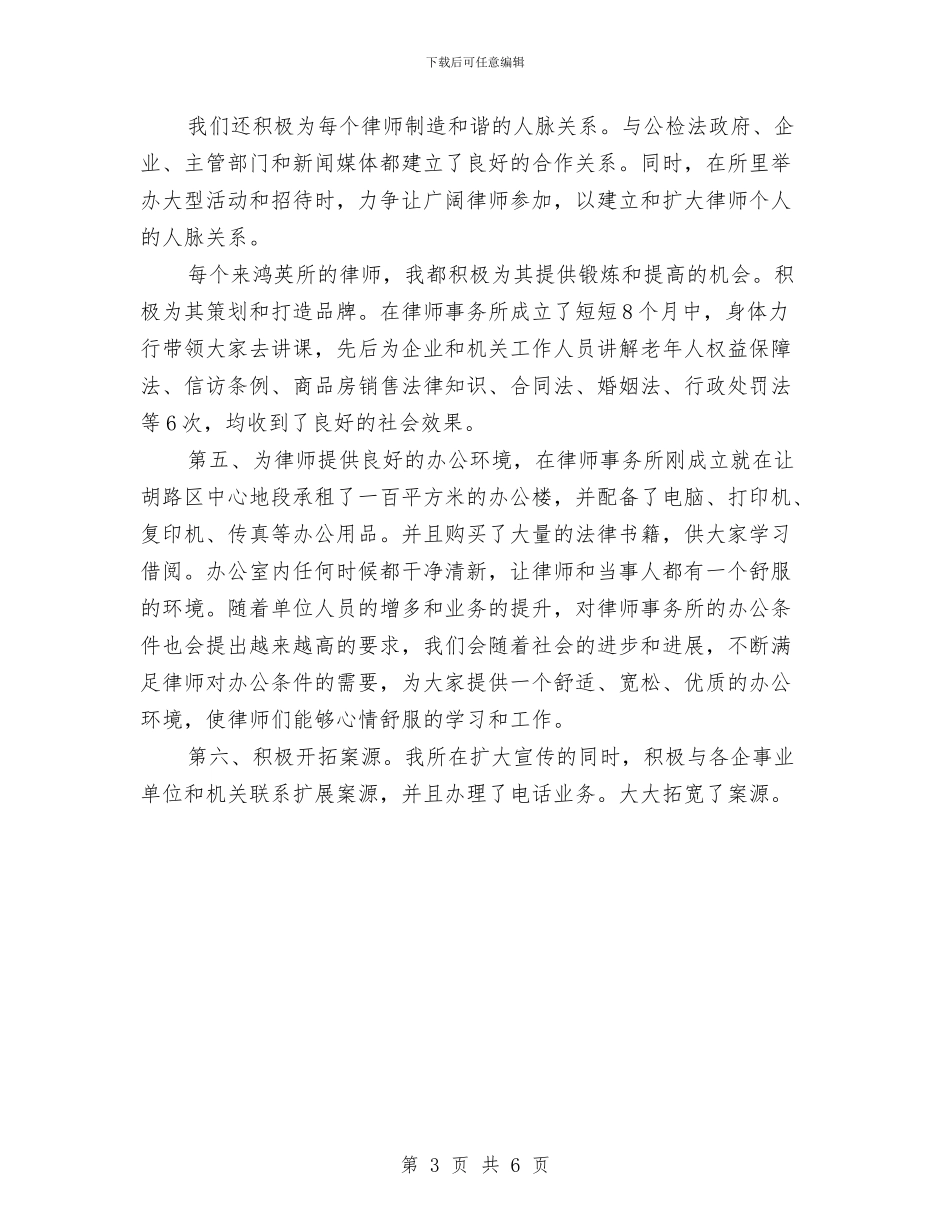 下载后可任意编辑

我们还积极为每个律师制造和谐的人脉关系。与公检法政府、企业、主管部门和新闻媒体都建立了良好的合作关系。同时，在所里举办大型活动和招待时，力争让广阔律师参加，以建立和扩大律师个人的人脉关系。

每个来鸿英所的律师，我都积极为其提供锻炼和提高的机会。积极为其策划和打造品牌。在律师事务所成立了短短8个月中，身体力行带领大家去讲课，先后为企业和机关工作人员讲解老年人权益保障法、信访条例、商品房销售法律知识、合同法、婚姻法、行政处罚法等6次，均收到了良好的社会效果。

第五、为律师提供良好的办公环境，在律师事务所刚成立就在让胡路区中心地段承租了一百平方米的办公楼，并配备了电脑、打印机、复印机、传真等办公用品。并且购买了大量的法律书籍，供大家学习借阅。办公室内任何时候都干净清新，让律师和当事人都有一个舒服的环境。随着单位人员的增多和业务的提升，对律师事务所的办公条件也会提出越来越高的要求，我们会随着社会的进步和进展，不断满足律师对办公条件的需要，为大家提供一个舒适、宽松、优质的办公环境，使律师们能够心情舒服的学习和工作。

第六、积极开拓案源。我所在扩大宣传的同时，积极与各企事业单位和机关联系扩展案源，并且办理了电话业务。大大拓宽了案源。

第 3 页 共 6 页